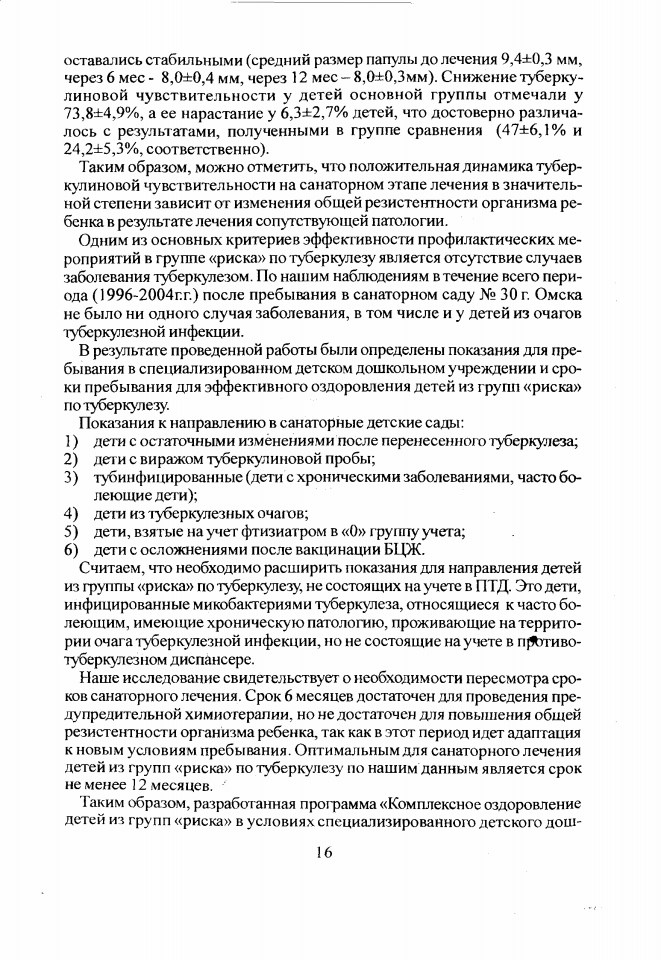 оставались стабильными (средний размер папулы до лечения 9,4±0,3 мм, через 6 мес - 8,0±0,4 мм, через 12 мес – 8,0±0,3мм). Снижение туберкулиновой чувствительности у детей основной группы отмечали у 73,8±4,9%, а ее нарастание у 6,3±2,7% детей, что достоверно различалось с результатами, полученными в группе сравнения (47±6,1% и 24,2±5,3%, соответственно).

Таким образом, можно отметить, что положительная динамика туберкулиновой чувствительности на санаторном этапе лечения в значительной степени зависит от изменения общей резистентности организма ребенка в результате лечения сопутствующей патологии.

Одним из основных критериев эффективности профилактических мероприятий в группе «риска» по туберкулезу является отсутствие случаев заболевания туберкулезом. По нашим наблюдениям в течение всего периода (1996-2004г.г.) после пребывания в санаторном саду № 30 г. Омска не было ни одного случая заболевания, в том числе и у детей из очагов туберкулезной инфекции.

В результате проведенной работы были определены показания для пребывания в специализированном детском дошкольном учреждении и сроки пребывания для эффективного оздоровления детей из групп «риска» по туберкулезу.

Показания к направлению в санаторные детские сады:
1) дети с остаточными изменениями после перенесенного туберкулеза;
2) дети с виражом туберкулиновой пробы;
3) тубинфицированные (дети с хроническими заболеваниями, часто болеющие дети);
4) дети из туберкулезных очагов;
5) дети, взятые на учет фтизиатром в «0» группу учета;
6) дети с осложнениями после вакцинации БЦЖ.

Считаем, что необходимо расширить показания для направления детей из группы «риска» по туберкулезу, не состоящих на учете в ПТД. Это дети, инфицированные микобактериями туберкулеза, относящиеся к часто болеющим, имеющие хроническую патологию, проживающие на территории очага туберкулезной инфекции, но не состоящие на учете в противотуберкулезном диспансере.

Наше исследование свидетельствует о необходимости пересмотра сроков санаторного лечения. Срок 6 месяцев достаточен для проведения предупредительной химиотерапии, но не достаточен для повышения общей резистентности организма ребенка, так как в этот период идет адаптация к новым условиям пребывания. Оптимальным для санаторного лечения детей из групп «риска» по туберкулезу по нашим данным является срок не менее 12 месяцев.

Таким образом, разработанная программа «Комплексное оздоровление детей из групп «риска» в условиях специализированного детского дош-

16